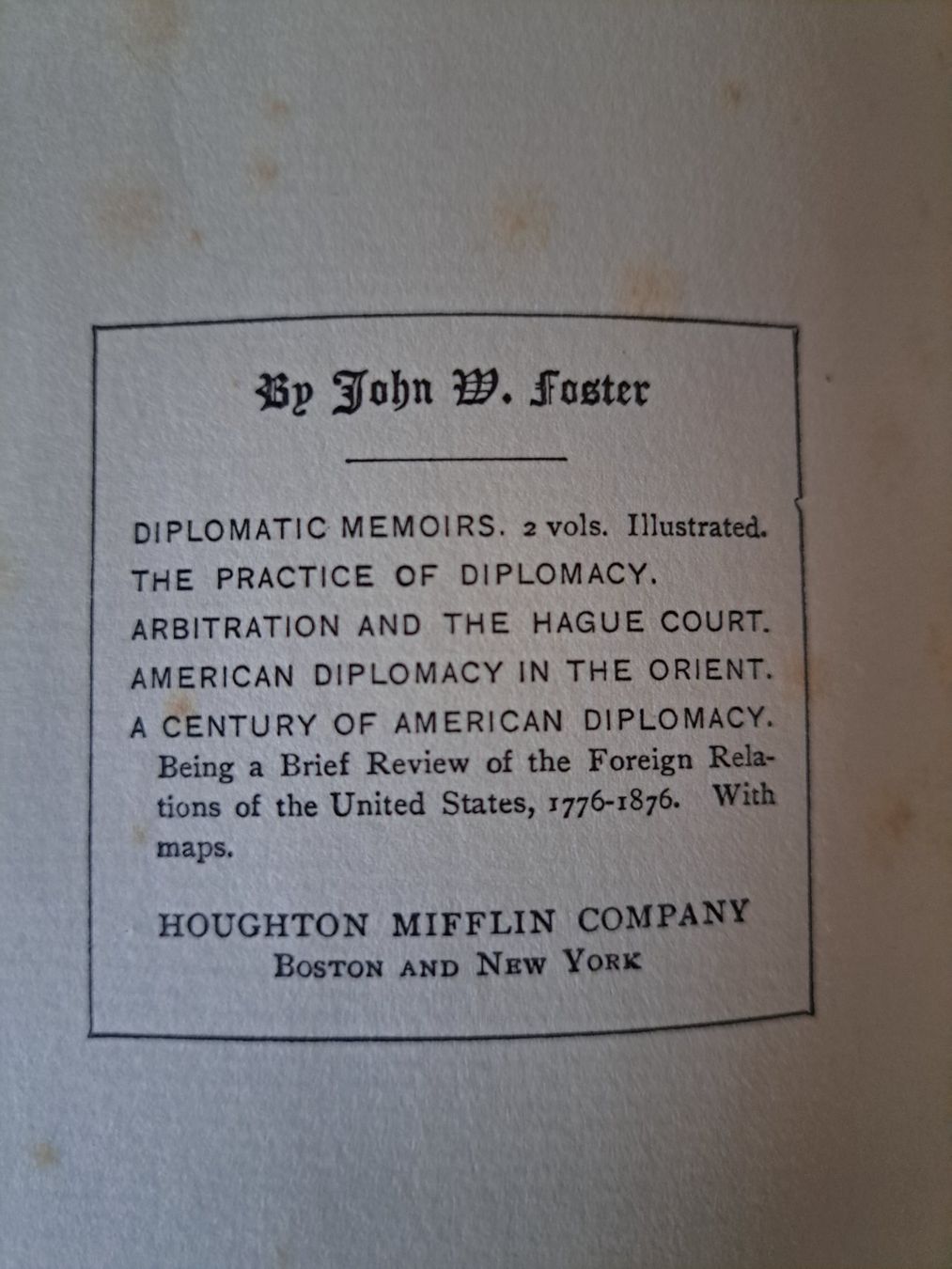 By John W. Foster

DIPLOMATIC MEMOIRS. 2 vols. Illustrated.

THE PRACTICE OF DIPLOMACY.

ARBITRATION AND THE HAGUE COURT.

AMERICAN DIPLOMACY IN THE ORIENT.

A CENTURY OF AMERICAN DIPLOMACY. Being a Brief Review of the Foreign Relations of the United States, 1776-1876. With maps.

HOUGHTON MIFFLIN COMPANY
BOSTON AND NEW YORK